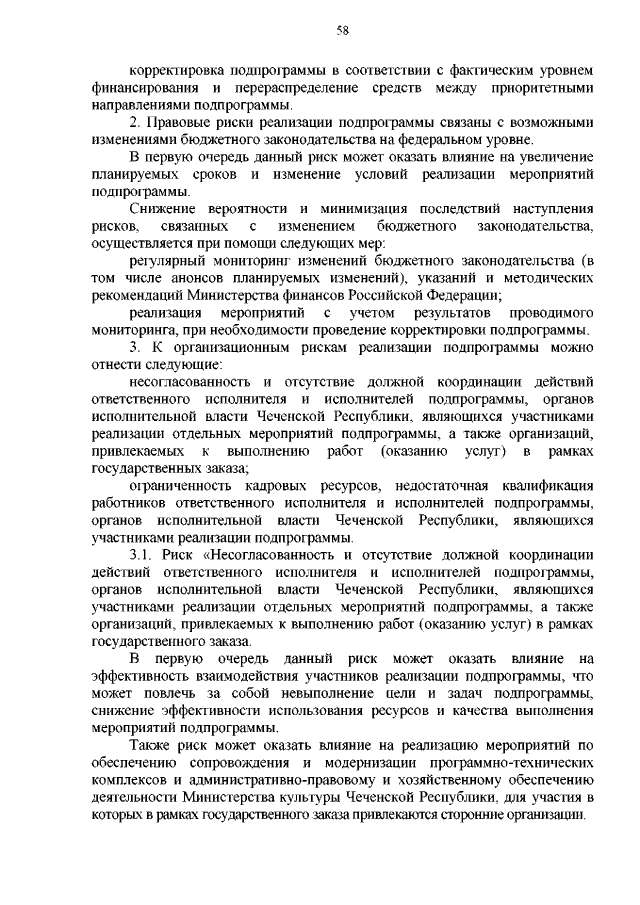 58

корректировка подпрограммы в соответствии с фактическим уровнем финансирования и перераспределение средств между приоритетными направлениями подпрограммы.

2. Правовые риски реализации подпрограммы связаны с возможными изменениями бюджетного законодательства на федеральном уровне.

В первую очередь данный риск может оказать влияние на увеличение планируемых сроков и изменение условий реализации мероприятий подпрограммы.

Снижение вероятности и минимизация последствий наступления рисков, связанных с изменением бюджетного законодательства, осуществляется при помощи следующих мер:

регулярный мониторинг изменений бюджетного законодательства (в том числе анонсов планируемых изменений), указаний и методических рекомендаций Министерства финансов Российской Федерации;

реализация мероприятий с учетом результатов проводимого мониторинга, при необходимости проведение корректировки подпрограммы.

3. К организационным рискам реализации подпрограммы можно отнести следующие:

несогласованность и отсутствие должной координации действий ответственного исполнителя и исполнителей подпрограммы, органов исполнительной власти Чеченской Республики, являющихся участниками реализации отдельных мероприятий подпрограммы, а также организаций, привлекаемых к выполнению работ (оказанию услуг) в рамках государственных заказа;

ограниченность кадровых ресурсов, недостаточная квалификация работников ответственного исполнителя и исполнителей подпрограммы, органов исполнительной власти Чеченской Республики, являющихся участниками реализации подпрограммы.

3.1. Риск «Несогласованность и отсутствие должной координации действий ответственного исполнителя и исполнителей подпрограммы, органов исполнительной власти Чеченской Республики, являющихся участниками реализации отдельных мероприятий подпрограммы, а также организаций, привлекаемых к выполнению работ (оказанию услуг) в рамках государственного заказа.

В первую очередь данный риск может оказать влияние на эффективность взаимодействия участников реализации подпрограммы, что может повлечь за собой невыполнение цели и задач подпрограммы, снижение эффективности использования ресурсов и качества выполнения мероприятий подпрограммы.

Также риск может оказать влияние на реализацию мероприятий по обеспечению сопровождения и модернизации программно-технических комплексов и административно-правовому и хозяйственному обеспечению деятельности Министерства культуры Чеченской Республики, для участия в которых в рамках государственного заказа привлекаются сторонние организации.